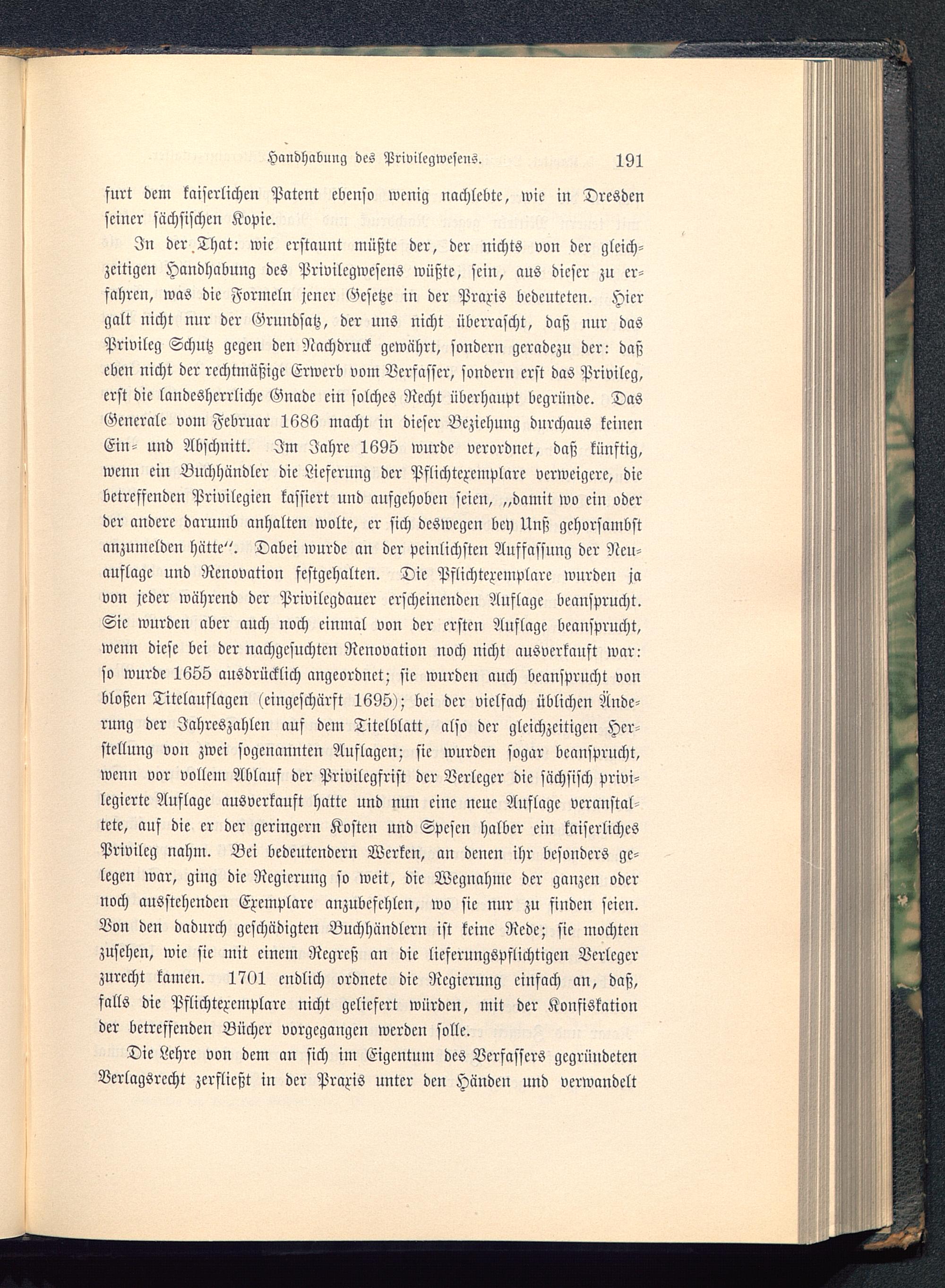 Handhabung des Privilegwesens. 191

furt dem kaiserlichen Patent ebenso wenig nachlebte, wie in Dresden seiner sächsischen Kopie.

In der That: wie erstaunt müßte der, der nichts von der gleichzeitigen Handhabung des Privilegwesens wüßte, sein, aus dieser zu erfahren, was die Formeln jener Gesetze in der Praxis bedeuteten. Hier galt nicht nur der Grundsatz, der uns nicht überrascht, daß nur das Privileg Schutz gegen den Nachdruck gewährt, sondern geradezu der: daß eben nicht der rechtmäßige Erwerb vom Verfasser, sondern erst das Privileg, erst die landesherrliche Gnade ein solches Recht überhaupt begründe. Das Generale vom Februar 1686 macht in dieser Beziehung durchaus keinen Ein- und Abschnitt. Im Jahre 1695 wurde verordnet, daß künftig, wenn ein Buchhändler die Lieferung der Pflichtexemplare verweigere, die betreffenden Privilegien kassiert und aufgehoben seien, „damit wo ein oder der andere darumb anhalten wolte, er sich deswegen bey Unß gehorsambst anzumelden hätte“. Dabei wurde an der peinlichsten Auffassung der Neuauflage und Renovation festgehalten. Die Pflichtexemplare wurden ja von jeder während der Privilegdauer erscheinenden Auflage beansprucht. Sie wurden aber auch noch einmal von der ersten Auflage beansprucht, wenn diese bei der nachgesuchten Renovation noch nicht ausverkauft war: so wurde 1655 ausdrücklich angeordnet; sie wurden auch beansprucht von bloßen Titelauflagen (eingeschärft 1695); bei der vielfach üblichen Änderung der Jahreszahlen auf dem Titelblatt, also der gleichzeitigen Herstellung von zwei sogenannten Auflagen; sie wurden sogar beansprucht, wenn vor vollem Ablauf der Privilegfrist der Verleger die sächsisch privilegierte Auflage ausverkauft hatte und nun eine neue Auflage veranstaltete, auf die er der geringern Kosten und Spesen halber ein kaiserliches Privileg nahm. Bei bedeutendern Werken, an denen ihr besonders gelegen war, ging die Regierung so weit, die Wegnahme der ganzen oder noch ausstehenden Exemplare anzubefehlen, wo sie nur zu finden seien. Von den dadurch geschädigten Buchhändlern ist keine Rede; sie mochten zusehen, wie sie mit einem Regreß an die lieferungspflichtigen Verleger zurecht kamen. 1701 endlich ordnete die Regierung einfach an, daß, falls die Pflichtexemplare nicht geliefert würden, mit der Konfiskation der betreffenden Bücher vorgegangen werden solle.

Die Lehre von dem an sich im Eigentum des Verfassers gegründeten Verlagsrecht zerfließt in der Praxis unter den Händen und verwandelt